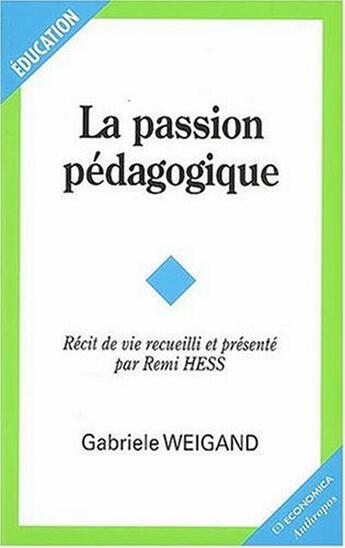 ÉDUCATION

La passion pédagogique

Récit de vie recueilli et présenté par Remi HESS

Gabriele WEIGAND

ECONOMICA
Anthropos